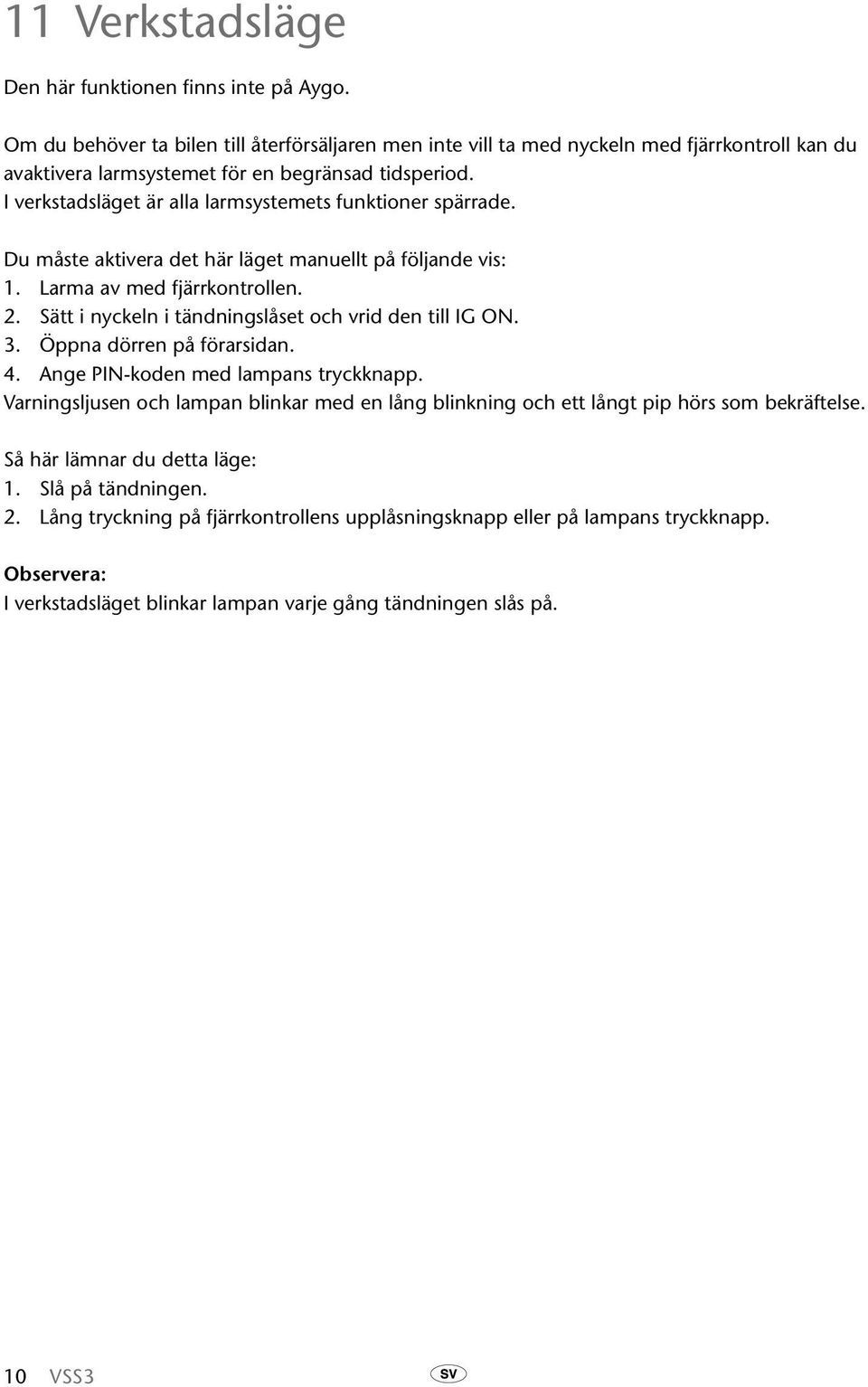 11 Verkstadsläge

Den här funktionen finns inte på Aygo.

Om du behöver ta bilen till återförsäljaren men inte vill ta med nyckeln med fjärrkontroll kan du avaktivera larmsystemet för en begränsad tidsperiod.
I verkstadsläget är alla larmsystemets funktioner spärrade.

Du måste aktivera det här läget manuellt på följande vis:
1. Larma av med fjärrkontrollen.
2. Sätt i nyckeln i tändningslåset och vrid den till IG ON.
3. Öppna dörren på förarsidan.
4. Ange PIN-koden med lampans tryckknapp.
Varningsljusen och lampan blinkar med en lång blinkning och ett långt pip hörs som bekräftelse.

Så här lämnar du detta läge:
1. Slå på tändningen.
2. Lång tryckning på fjärrkontrollens upplåsningsknapp eller på lampans tryckknapp.

Observera:
I verkstadsläget blinkar lampan varje gång tändningen slås på.

10 VSS3 SV